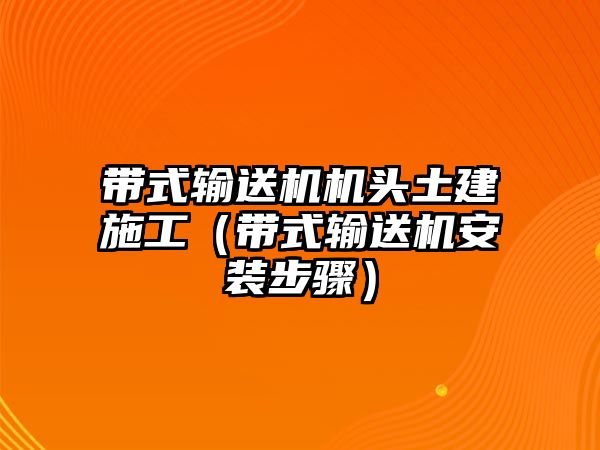 带式输送机机头土建施工（带式输送机安装步骤）